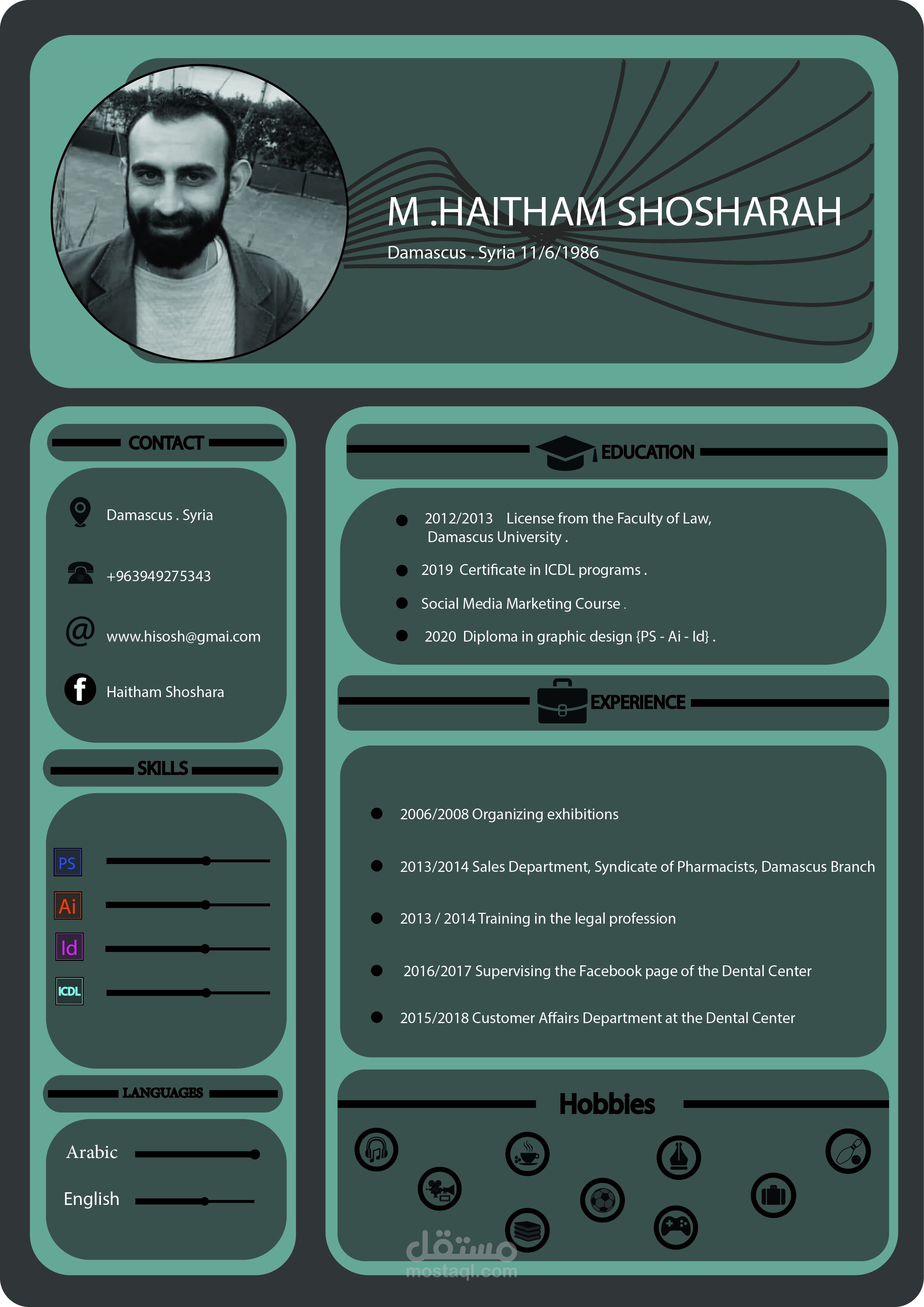 M .HAITHAM SHOSHARAH

Damascus . Syria 11/6/1986

CONTACT

Damascus . Syria

+963949275343

www.hisosh@gmai.com

Haitham Shoshara

SKILLS

PS

Ai

Id

ICDL

LANGUAGES

Arabic

English

EDUCATION

2012/2013 License from the Faculty of Law, Damascus University .

2019 Certificate in ICDL programs .

Social Media Marketing Course .

2020 Diploma in graphic design {PS - Ai - Id} .

EXPERIENCE

2006/2008 Organizing exhibitions

2013/2014 Sales Department, Syndicate of Pharmacists, Damascus Branch

2013 / 2014 Training in the legal profession

2016/2017 Supervising the Facebook page of the Dental Center

2015/2018 Customer Affairs Department at the Dental Center

Hobbies

مستقل
mostaql.com